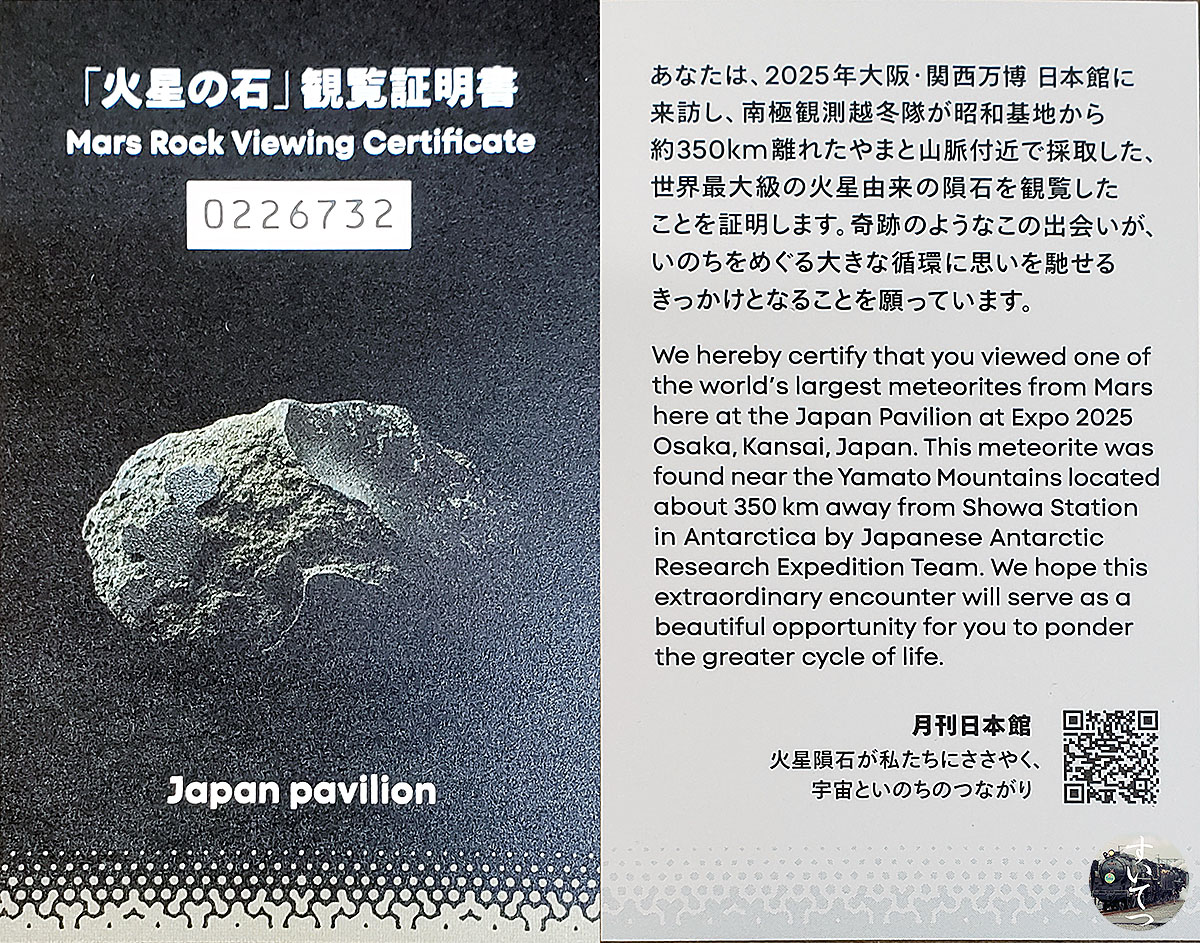 「火星の石」観覧証明書
Mars Rock Viewing Certificate

0226732

Japan pavilion

あなたは、2025年大阪・関西万博 日本館に来訪し、南極観測越冬隊が昭和基地から約350km離れたやまと山脈付近で採取した、世界最大級の火星由来の隕石を観覧したことを証明します。奇跡のようなこの出会いが、いのちをめぐる大きな循環に思いを馳せるきっかけとなることを願っています。

We hereby certify that you viewed one of the world's largest meteorites from Mars here at the Japan Pavilion at Expo 2025 Osaka, Kansai, Japan. This meteorite was found near the Yamato Mountains located about 350 km away from Showa Station in Antarctica by Japanese Antarctic Research Expedition Team. We hope this extraordinary encounter will serve as a beautiful opportunity for you to ponder the greater cycle of life.

月刊日本館
火星隕石が私たちにささやく、
宇宙といのちのつながり

すいてつ